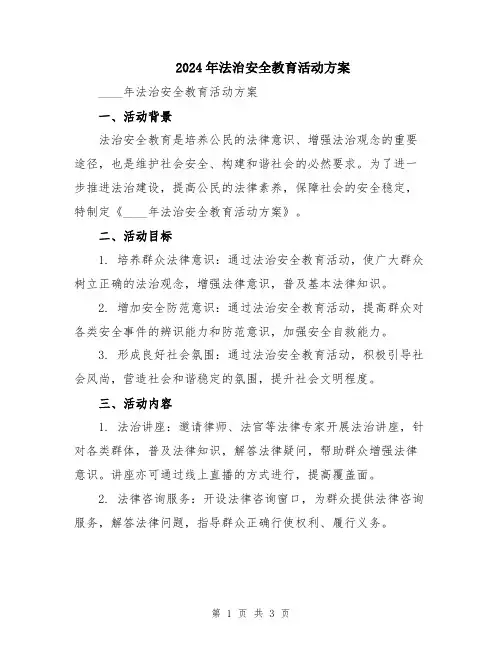 2024年法治安全教育活动方案

____年法治安全教育活动方案

一、活动背景

法治安全教育是培养公民的法律意识、增强法治观念的重要途径，也是维护社会安全、构建和谐社会的必然要求。为了进一步推进法治建设，提高公民的法律素养，保障社会的安全稳定，特制定《____年法治安全教育活动方案》。

二、活动目标

1. 培养群众法律意识：通过法治安全教育活动，使广大群众树立正确的法治观念，增强法律意识，普及基本法律知识。

2. 增加安全防范意识：通过法治安全教育活动，提高群众对各类安全事件的辨识能力和防范意识，加强安全自救能力。

3. 形成良好社会氛围：通过法治安全教育活动，积极引导社会风尚，营造社会和谐稳定的氛围，提升社会文明程度。

三、活动内容

1. 法治讲座：邀请律师、法官等法律专家开展法治讲座，针对各类群体，普及法律知识，解答法律疑问，帮助群众增强法律意识。讲座亦可通过线上直播的方式进行，提高覆盖面。

2. 法律咨询服务：开设法律咨询窗口，为群众提供法律咨询服务，解答法律问题，指导群众正确行使权利、履行义务。

第 1 页 共 3 页